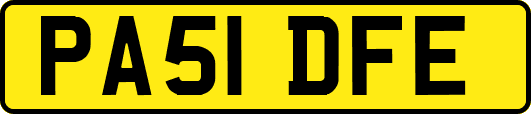 PA51 DFE